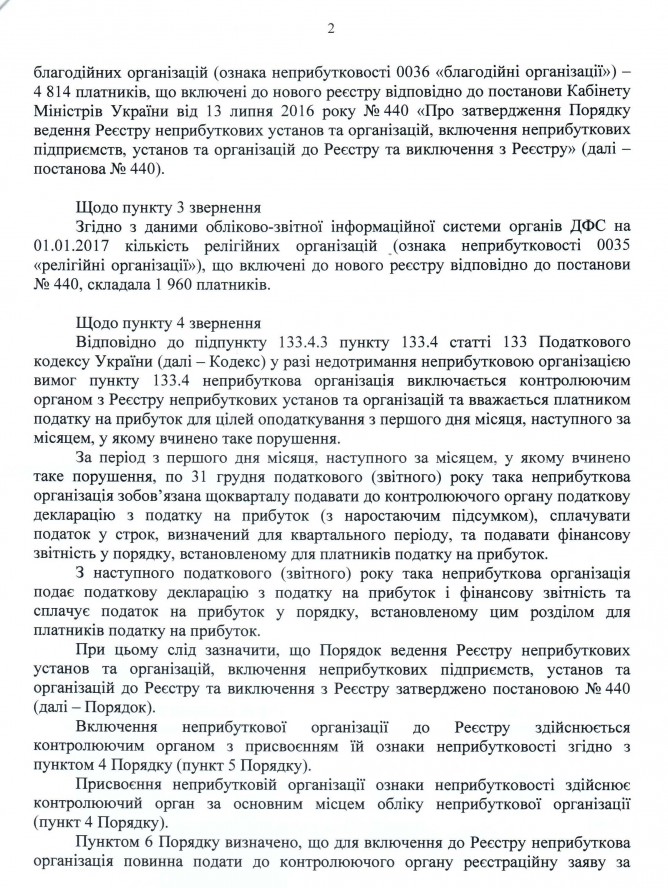 2

благодійних організацій (ознака неприбутковості 0036 «благодійні організації») – 4 814 платників, що включені до нового реєстру відповідно до постанови Кабінету Міністрів України від 13 липня 2016 року № 440 «Про затвердження Порядку ведення Реєстру неприбуткових установ та організацій, включення неприбуткових підприємств, установ та організацій до Реєстру та виключення з Реєстру» (далі – постанова № 440).

Щодо пункту 3 звернення
Згідно з даними обліково-звітної інформаційної системи органів ДФС на 01.01.2017 кількість релігійних організацій (ознака неприбутковості 0035 «релігійні організації»), що включені до нового реєстру відповідно до постанови № 440, складала 1 960 платників.

Щодо пункту 4 звернення
Відповідно до підпункту 133.4.3 пункту 133.4 статті 133 Податкового кодексу України (далі – Кодекс) у разі недотримання неприбутковою організацією вимог пункту 133.4 неприбуткова організація виключається контролюючим органом з Реєстру неприбуткових установ та організацій та вважається платником податку на прибуток для цілей оподаткування з першого дня місяця, наступного за місяцем, у якому вчинено таке порушення.

За період з першого дня місяця, наступного за місяцем, у якому вчинено таке порушення, по 31 грудня податкового (звітного) року така неприбуткова організація зобов'язана щокварталу подавати до контролюючого органу податкову декларацію з податку на прибуток (з наростаючим підсумком), сплачувати податок у строк, визначений для квартального періоду, та подавати фінансову звітність у порядку, встановленому для платників податку на прибуток.

З наступного податкового (звітного) року така неприбуткова організація подає податкову декларацію з податку на прибуток і фінансову звітність та сплачує податок на прибуток у порядку, встановленому цим розділом для платників податку на прибуток.

При цьому слід зазначити, що Порядок ведення Реєстру неприбуткових установ та організацій, включення неприбуткових підприємств, установ та організацій до Реєстру та виключення з Реєстру затверджено постановою № 440 (далі – Порядок).

Включення неприбуткової організації до Реєстру здійснюється контролюючим органом з присвоєнням їй ознаки неприбутковості згідно з пунктом 4 Порядку (пункт 5 Порядку).

Присвоєння неприбутковій організації ознаки неприбутковості здійснює контролюючий орган за основним місцем обліку неприбуткової організації (пункт 4 Порядку).

Пунктом 6 Порядку визначено, що для включення до Реєстру неприбуткова організація повинна подати до контролюючого органу реєстраційну заяву за